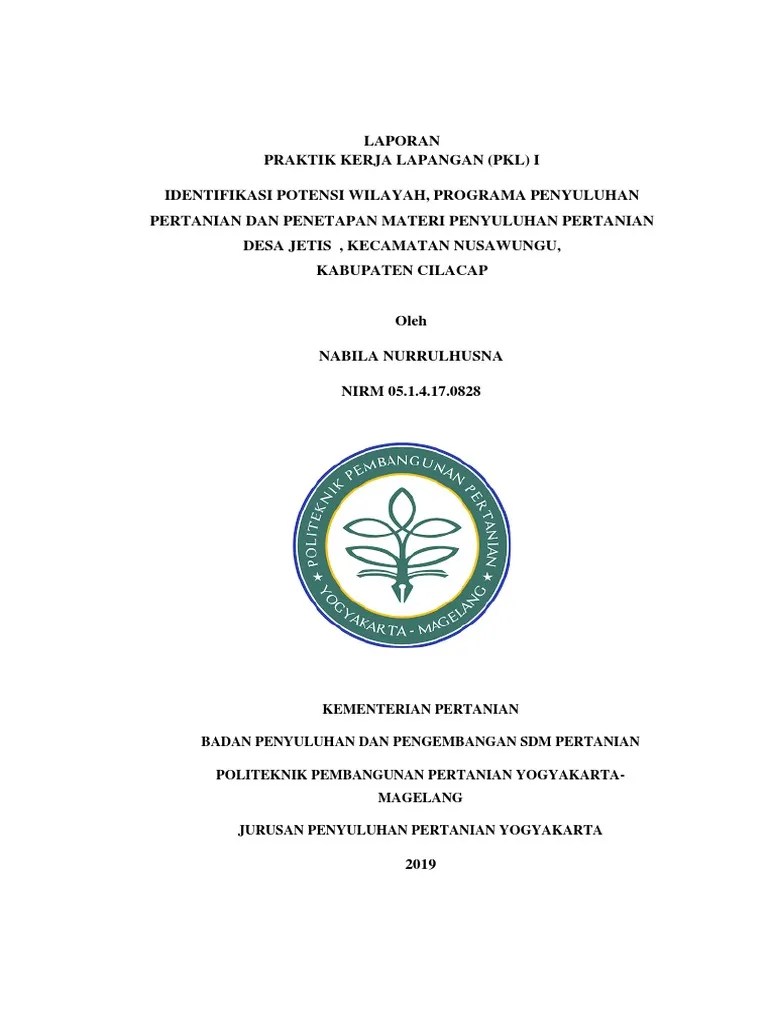 LAPORAN
PRAKTIK KERJA LAPANGAN (PKL) I

IDENTIFIKASI POTENSI WILAYAH, PROGRAMA PENYULUHAN PERTANIAN DAN PENETAPAN MATERI PENYULUHAN PERTANIAN DESA JETIS , KECAMATAN NUSAWUNGU, KABUPATEN CILACAP

Oleh

NABILA NURRULHUSNA

NIRM 05.1.4.17.0828

POLITEKNIK PEMBANGUNAN PERTANIAN
YOGYAKARTA - MAGELANG

KEMENTERIAN PERTANIAN

BADAN PENYULUHAN DAN PENGEMBANGAN SDM PERTANIAN

POLITEKNIK PEMBANGUNAN PERTANIAN YOGYAKARTA-MAGELANG

JURUSAN PENYULUHAN PERTANIAN YOGYAKARTA

2019